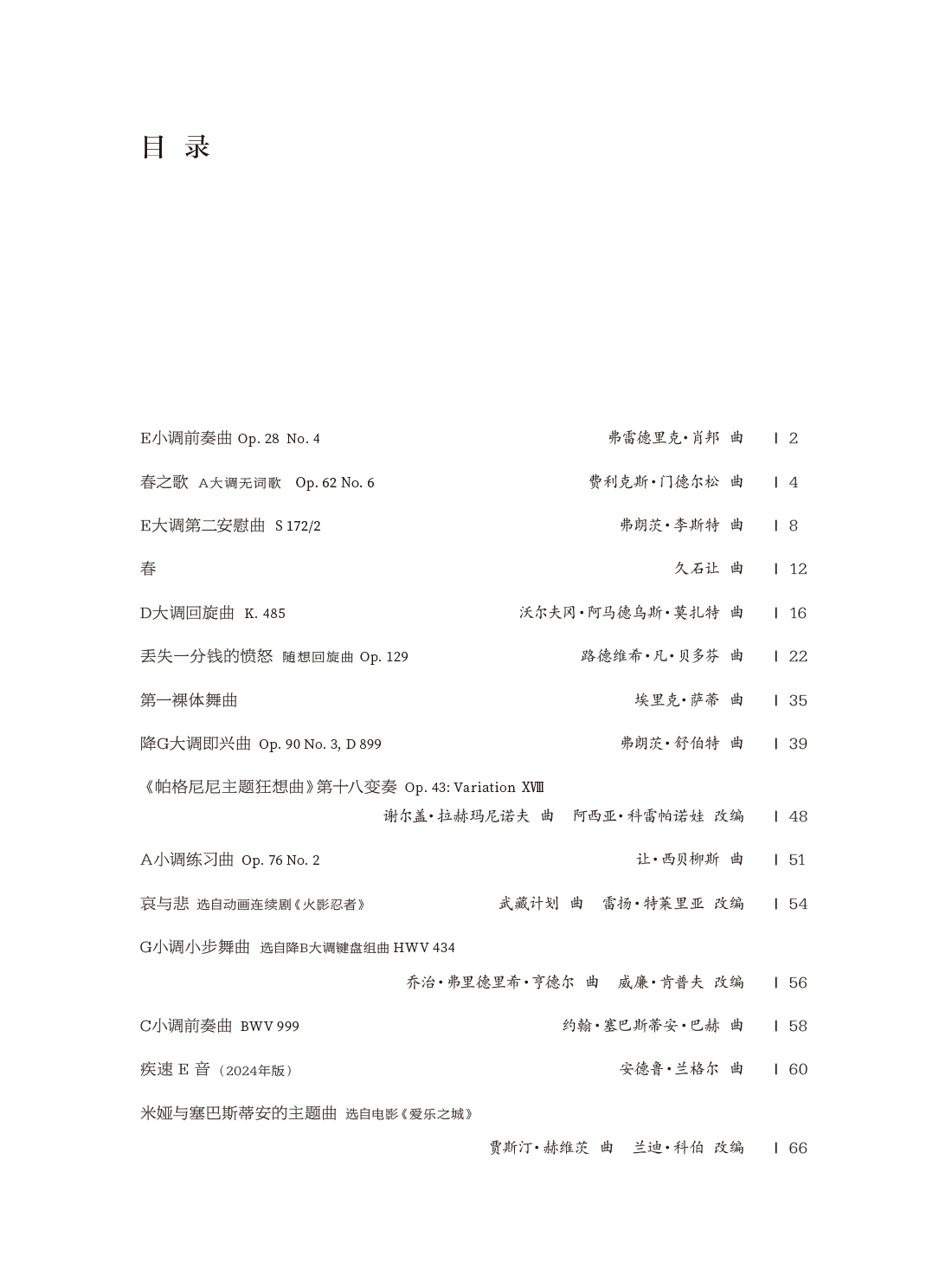 目 录

E小调前奏曲 Op. 28 No. 4 弗雷德里克·肖邦 曲 | 2

春之歌 A大调无词歌 Op. 62 No. 6 费利克斯·门德尔松 曲 | 4

E大调第二安慰曲 S 172/2 弗朗茨·李斯特 曲 | 8

春 久石让 曲 | 12

D大调回旋曲 K. 485 沃尔夫冈·阿马德乌斯·莫扎特 曲 | 16

丢失一分钱的愤怒 随想回旋曲 Op. 129 路德维希·凡·贝多芬 曲 | 22

第一裸体舞曲 埃里克·萨蒂 曲 | 35

降G大调即兴曲 Op. 90 No. 3, D 899 弗朗茨·舒伯特 曲 | 39

《帕格尼尼主题狂想曲》第十八变奏 Op. 43: Variation XVIII
谢尔盖·拉赫玛尼诺夫 曲 阿西亚·科雷帕诺娃 改编 | 48

A小调练习曲 Op. 76 No. 2 让·西贝柳斯 曲 | 51

哀与悲 选自动画连续剧《火影忍者》 武藏计划 曲 雷扬·特莱里亚 改编 | 54

G小调小步舞曲 选自降B大调键盘组曲 HWV 434
乔治·弗里德里希·亨德尔 曲 威廉·肯普夫 改编 | 56

C小调前奏曲 BWV 999 约翰·塞巴斯蒂安·巴赫 曲 | 58

疾速 E 音（2024年版） 安德鲁·兰格尔 曲 | 60

米娅与塞巴斯蒂安的主题曲 选自电影《爱乐之城》
贾斯汀·赫维茨 曲 兰迪·科伯 改编 | 66